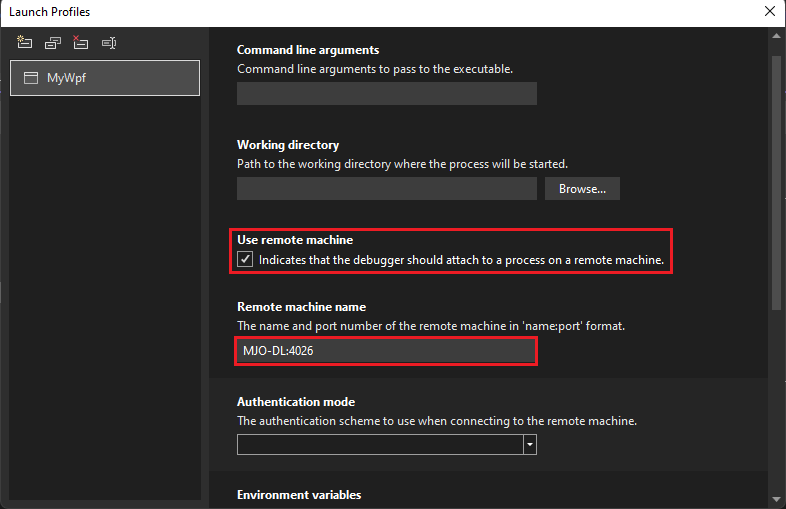 Launch Profiles

MyWpf

Command line arguments
Command line arguments to pass to the executable.

Working directory
Path to the working directory where the process will be started.

Browse...

Use remote machine
Indicates that the debugger should attach to a process on a remote machine.

Remote machine name
The name and port number of the remote machine in 'name:port' format.

MJO-DL:4026

Authentication mode
The authentication scheme to use when connecting to the remote machine.

Environment variables